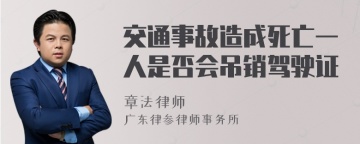 交通事故造成死亡一人是否会吊销驾驶证

章法律师

广东律参律师事务所